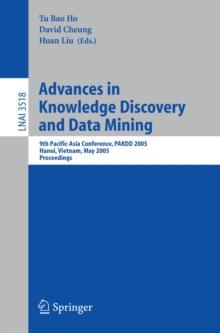 Tu Bao Ho
David Cheung
Huan Liu (Eds.)

LNAI 3518

Advances in Knowledge Discovery and Data Mining

9th Pacific-Asia Conference, PAKDD 2005
Hanoi, Vietnam, May 2005
Proceedings

Springer